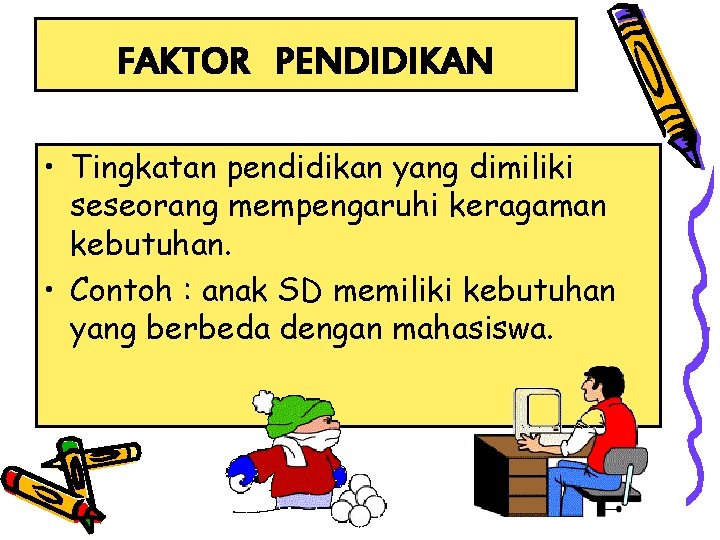 FAKTOR PENDIDIKAN

• Tingkatan pendidikan yang dimiliki seseorang mempengaruhi keragaman kebutuhan.

• Contoh : anak SD memiliki kebutuhan yang berbeda dengan mahasiswa.